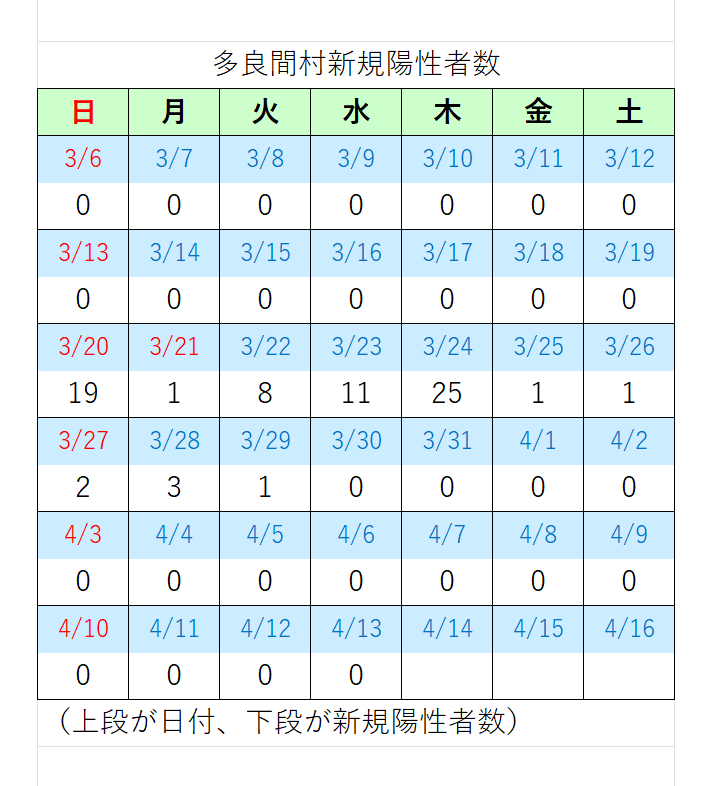 多良間村新規陽性者数

| 日 | 月 | 火 | 水 | 木 | 金 | 土 |
|---|---|---|---|---|---|---|
| 3/6 | 3/7 | 3/8 | 3/9 | 3/10 | 3/11 | 3/12 |
| 0 | 0 | 0 | 0 | 0 | 0 | 0 |
| 3/13 | 3/14 | 3/15 | 3/16 | 3/17 | 3/18 | 3/19 |
| 0 | 0 | 0 | 0 | 0 | 0 | 0 |
| 3/20 | 3/21 | 3/22 | 3/23 | 3/24 | 3/25 | 3/26 |
| 19 | 1 | 8 | 11 | 25 | 1 | 1 |
| 3/27 | 3/28 | 3/29 | 3/30 | 3/31 | 4/1 | 4/2 |
| 2 | 3 | 1 | 0 | 0 | 0 | 0 |
| 4/3 | 4/4 | 4/5 | 4/6 | 4/7 | 4/8 | 4/9 |
| 0 | 0 | 0 | 0 | 0 | 0 | 0 |
| 4/10 | 4/11 | 4/12 | 4/13 | 4/14 | 4/15 | 4/16 |
| 0 | 0 | 0 | 0 | | | |

（上段が日付、下段が新規陽性者数）